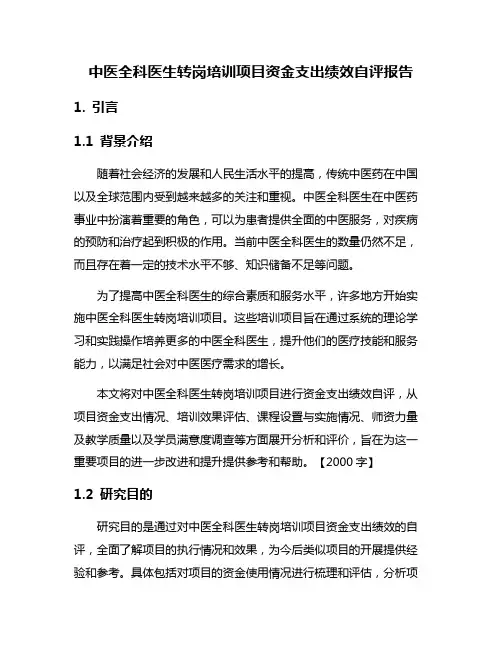 中医全科医生转岗培训项目资金支出绩效自评报告

1. 引言

1.1 背景介绍

随着社会经济的发展和人民生活水平的提高，传统中医药在中国以及全球范围内受到越来越多的关注和重视。中医全科医生在中医药事业中扮演着重要的角色，可以为患者提供全面的中医服务，对疾病的预防和治疗起到积极的作用。当前中医全科医生的数量仍然不足，而且存在着一定的技术水平不够、知识储备不足等问题。

为了提高中医全科医生的综合素质和服务水平，许多地方开始实施中医全科医生转岗培训项目。这些培训项目旨在通过系统的理论学习和实践操作培养更多的中医全科医生，提升他们的医疗技能和服务能力，以满足社会对中医医疗需求的增长。

本文将对中医全科医生转岗培训项目进行资金支出绩效自评，从项目资金支出情况、培训效果评估、课程设置与实施情况、师资力量及教学质量以及学员满意度调查等方面展开分析和评价，旨在为这一重要项目的进一步改进和提升提供参考和帮助。【2000 字】

1.2 研究目的

研究目的是通过对中医全科医生转岗培训项目资金支出绩效的自评，全面了解项目的执行情况和效果，为今后类似项目的开展提供经验和参考。具体包括对项目的资金使用情况进行梳理和评估，分析项